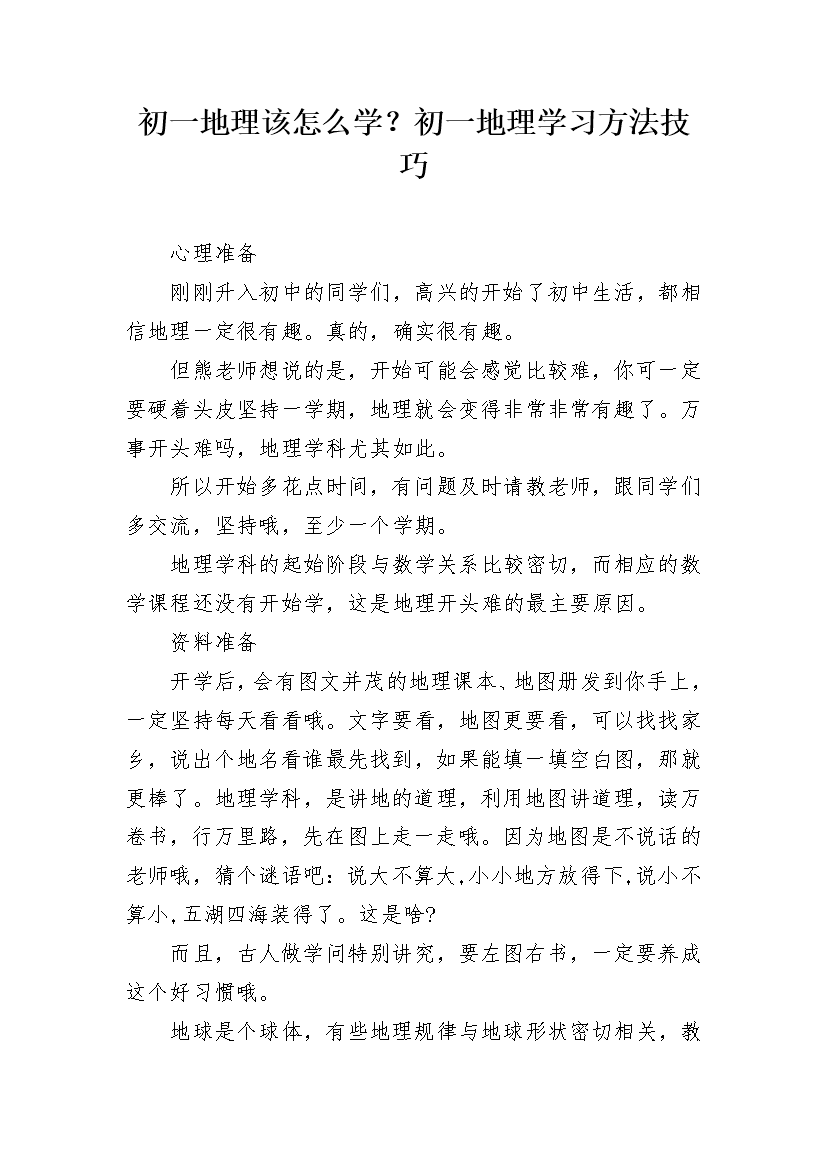 初一地理该怎么学？初一地理学习方法技巧

心理准备

刚刚升入初中的同学们，高兴的开始了初中生活，都相信地理一定很有趣。真的，确实很有趣。

但熊老师想说的是，开始可能会感觉比较难，你可一定要硬着头皮坚持一学期，地理就会变得非常非常有趣了。万事开头难吗，地理学科尤其如此。

所以开始多花点时间，有问题及时请教老师，跟同学们多交流，坚持哦，至少一个学期。

地理学科的起始阶段与数学关系比较密切，而相应的数学课程还没有开始学，这是地理开头难的最主要原因。

资料准备

开学后，会有图文并茂的地理课本、地图册发到你手上，一定坚持每天看看哦。文字要看，地图更要看，可以找找家乡，说出个地名看谁最先找到，如果能填一填空白图，那就更棒了。地理学科，是讲地的道理，利用地图讲道理，读万卷书，行万里路，先在图上走一走哦。因为地图是不说话的老师哦，猜个谜语吧：说大不算大,小小地方放得下,说小不算小,五湖四海装得了。这是啥?

而且，古人做学问特别讲究，要左图右书，一定要养成这个好习惯哦。

地球是个球体，有些地理规律与地球形状密切相关，教